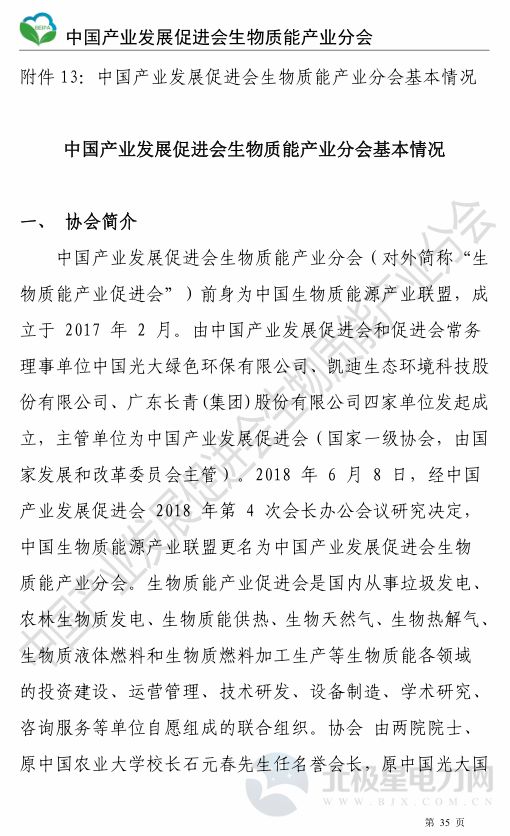 BEIPA 中国产业发展促进会生物质能产业分会

附件 13：中国产业发展促进会生物质能产业分会基本情况

中国产业发展促进会生物质能产业分会基本情况

一、 协会简介

中国产业发展促进会生物质能产业分会（对外简称“生物质能产业促进会”）前身为中国生物质能源产业联盟，成立于 2017 年 2 月。由中国产业发展促进会和促进会常务理事单位中国光大绿色环保有限公司、凯迪生态环境科技股份有限公司、广东长青(集团)股份有限公司四家单位发起成立，主管单位为中国产业发展促进会（国家一级协会，由国家发展和改革委员会主管）。2018 年 6 月 8 日，经中国产业发展促进会 2018 年第 4 次会长办公会议研究决定，中国生物质能源产业联盟更名为中国产业发展促进会生物质能产业分会。生物质能产业促进会是国内从事垃圾发电、农林生物质发电、生物质能供热、生物天然气、生物热解气、生物质液体燃料和生物质燃料加工生产等生物质能各领域的投资建设、运营管理、技术研发、设备制造、学术研究、咨询服务等单位自愿组成的联合组织。协会 由两院院士、原中国农业大学校长石元春先生任名誉会长，原中国光大国

中国产业发展促进会生物质能产业分会

北极星电力网
WWW.BJX.COM.CN

第 35 页